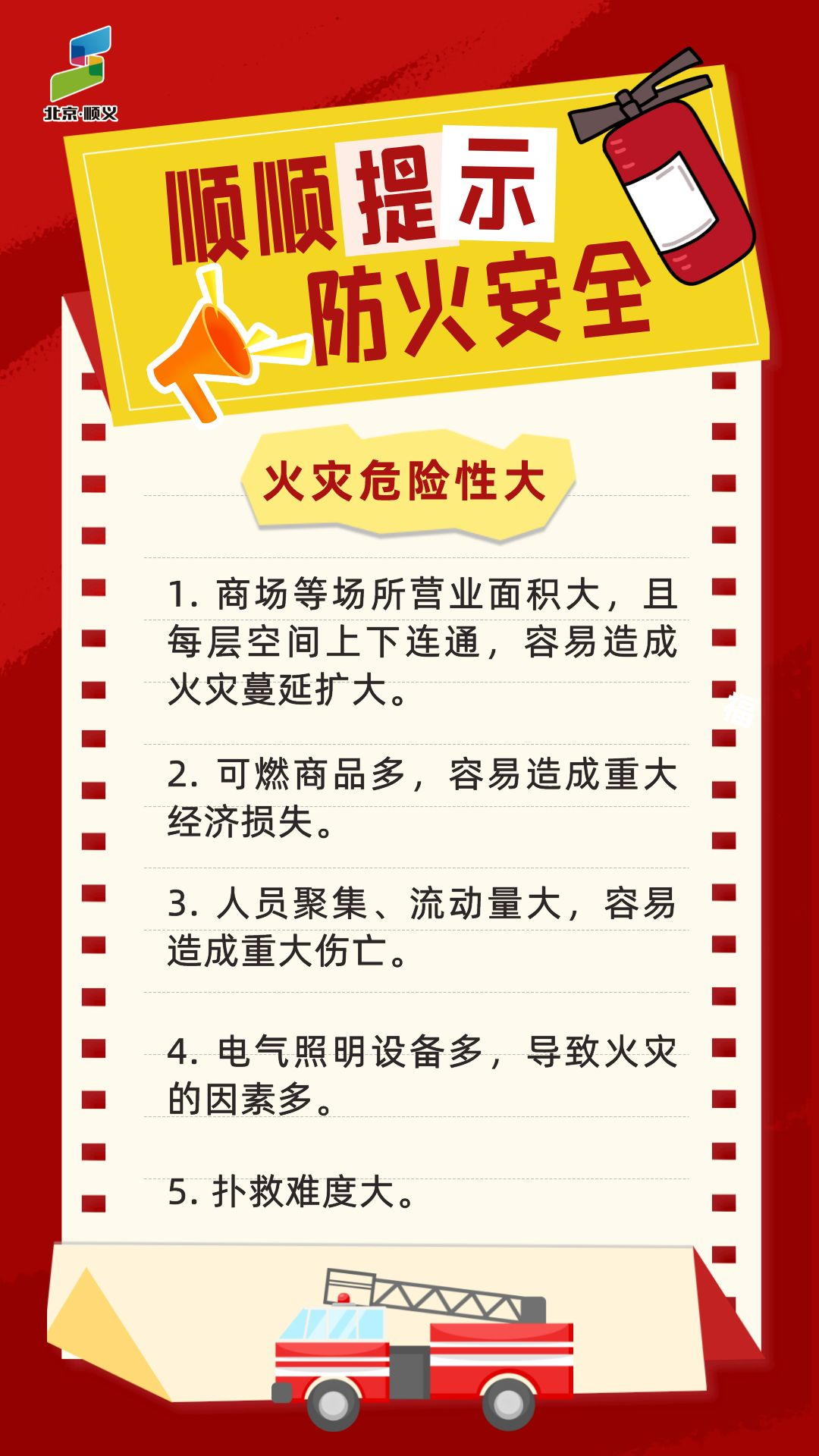 北京·顺义

顺顺提示

防火安全

火灾危险性大

1.商场等场所营业面积大，且每层空间上下连通，容易造成火灾蔓延扩大。

2.可燃商品多，容易造成重大经济损失。

3.人员聚集、流动量大，容易造成重大伤亡。

4.电气照明设备多，导致火灾的因素多。

5.扑救难度大。